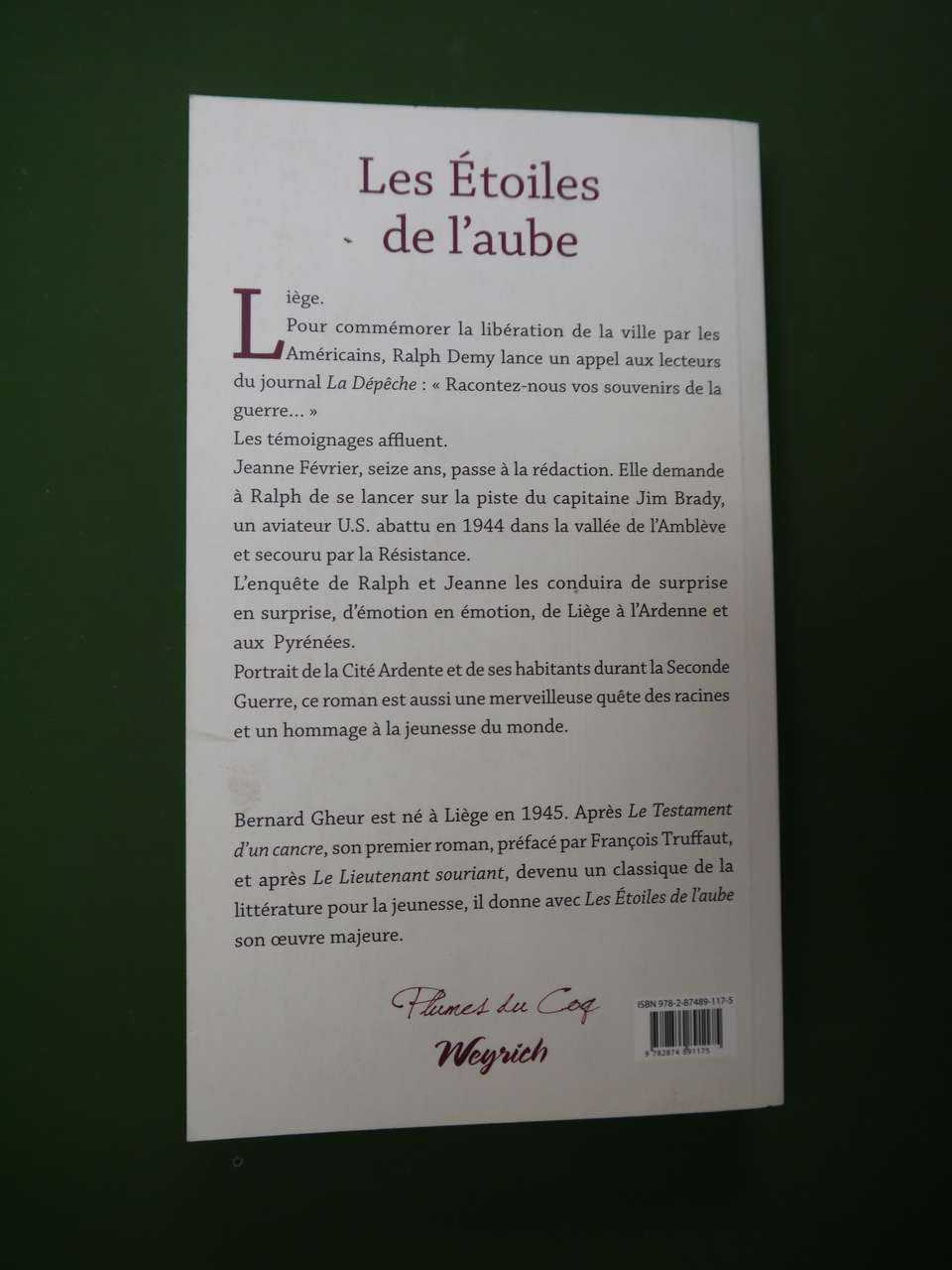 Les Étoiles de l'aube

Liège.

Pour commémorer la libération de la ville par les Américains, Ralph Demy lance un appel aux lecteurs du journal La Dépêche : « Racontez-nous vos souvenirs de la guerre... »

Les témoignages affluent.

Jeanne Février, seize ans, passe à la rédaction. Elle demande à Ralph de se lancer sur la piste du capitaine Jim Brady, un aviateur U.S. abattu en 1944 dans la vallée de l'Amblève et secouru par la Résistance.

L'enquête de Ralph et Jeanne les conduira de surprise en surprise, d'émotion en émotion, de Liège à l'Ardenne et aux Pyrénées.

Portrait de la Cité Ardente et de ses habitants durant la Seconde Guerre, ce roman est aussi une merveilleuse quête des racines et un hommage à la jeunesse du monde.

Bernard Gheur est né à Liège en 1945. Après Le Testament d'un cancre, son premier roman, préfacé par François Truffaut, et après Le Lieutenant souriant, devenu un classique de la littérature pour la jeunesse, il donne avec Les Étoiles de l'aube son œuvre majeure.

Plumes du Coq
Weyrich

ISBN 978-2-87489-117-5
9 782874 891175